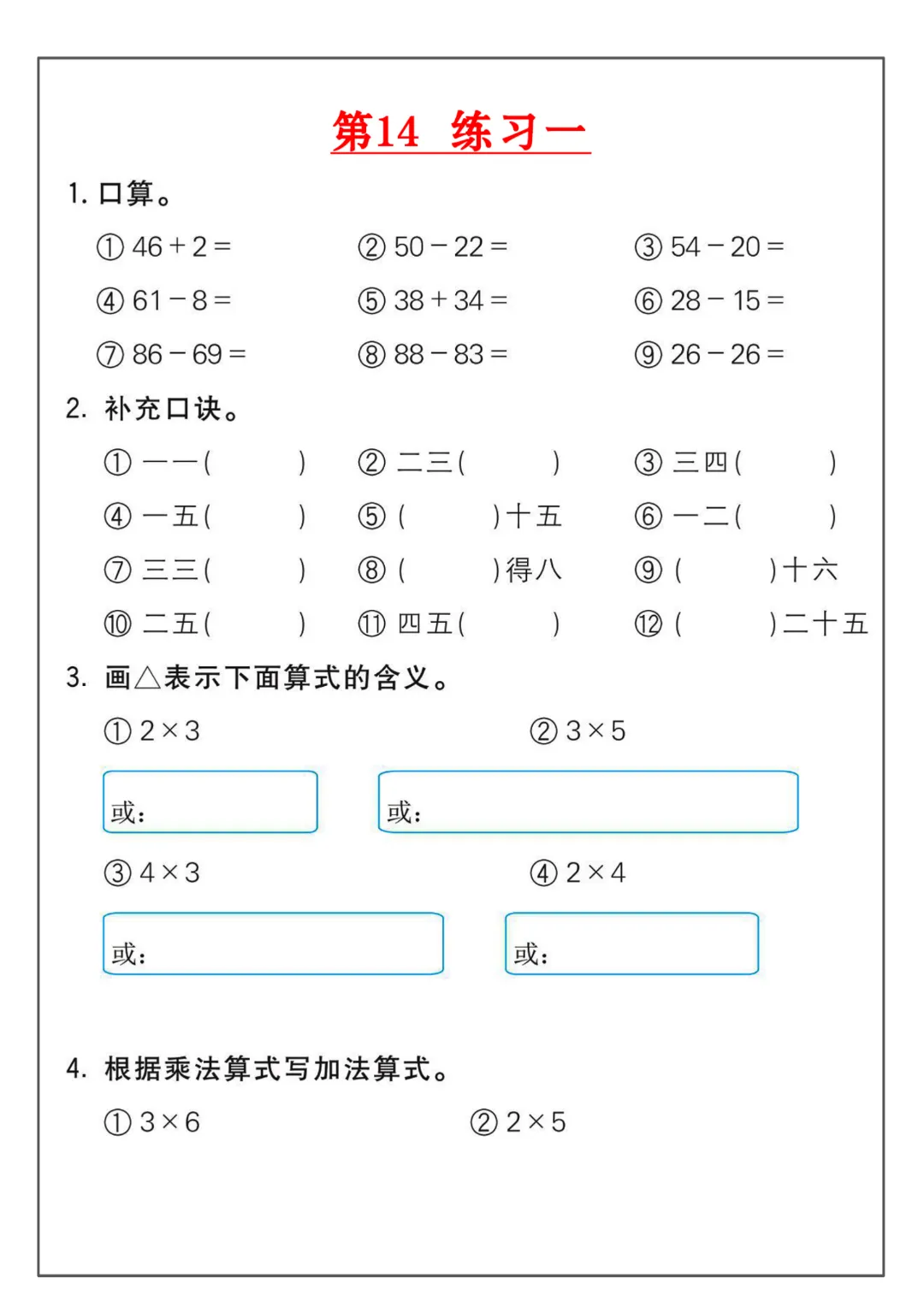 第14 练习一

1. 口算。

① $46+2=$　② $50-22=$　③ $54-20=$

④ $61-8=$　⑤ $38+34=$　⑥ $28-15=$

⑦ $86-69=$　⑧ $88-83=$　⑨ $26-26=$

2. 补充口诀。

① 一一(　　)　② 二三(　　)　③ 三四(　　)

④ 一五(　　)　⑤ (　　)十五　⑥ 一二(　　)

⑦ 三三(　　)　⑧ (　　)得八　⑨ (　　)十六

⑩ 二五(　　)　⑪ 四五(　　)　⑫ (　　)二十五

3. 画△表示下面算式的含义。

① $2\times3$　② $3\times5$

或:

或:

③ $4\times3$　④ $2\times4$

或:

或:

4. 根据乘法算式写加法算式。

① $3\times6$　② $2\times5$